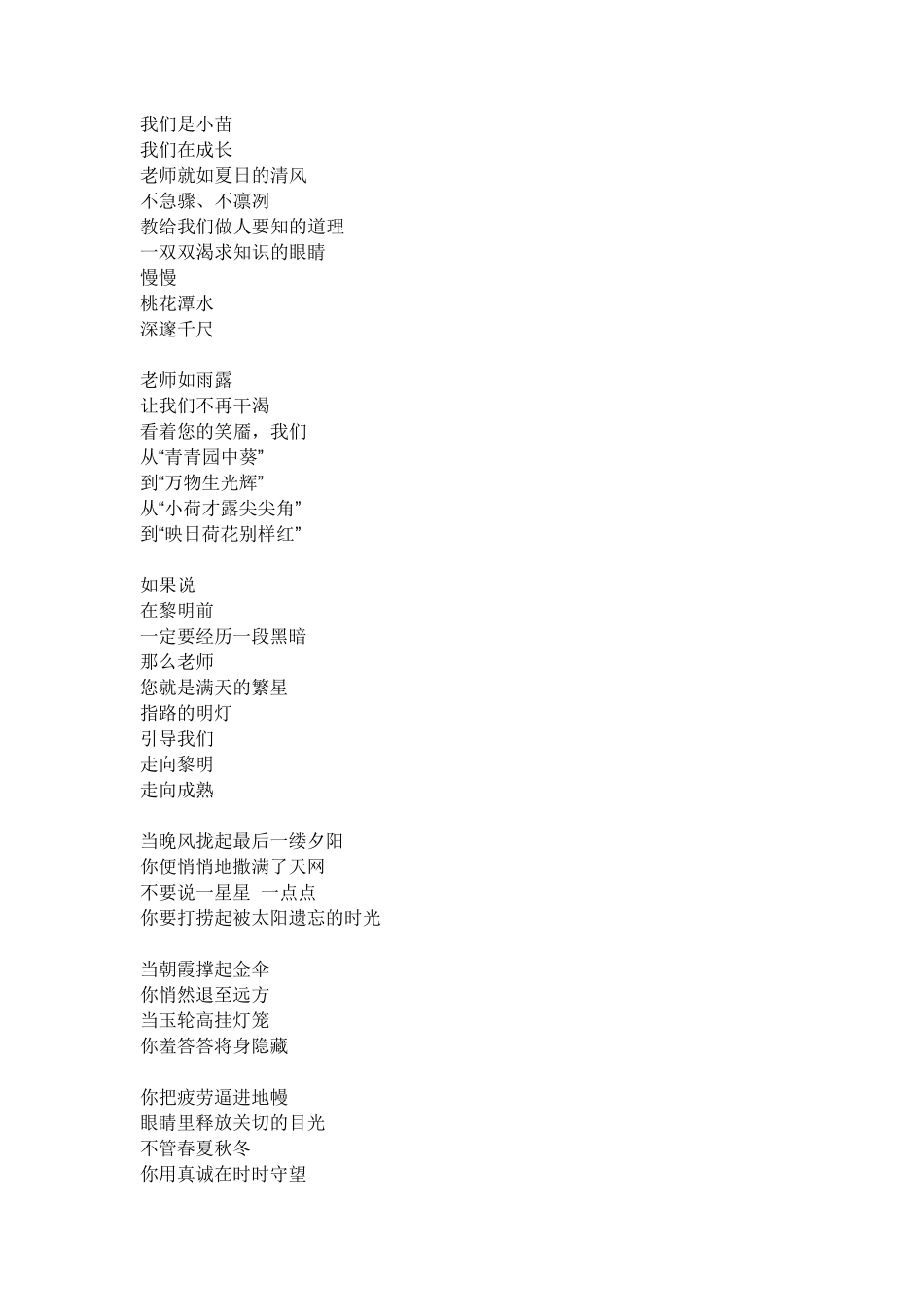 我们是小苗
我们在成长
老师就如夏日的清风
不急骤、不凛冽
教给我们做人要知的道理
一双双渴求知识的眼睛
慢慢
桃花潭水
深邃千尺

老师如雨露
让我们不再干渴
看着您的笑靥，我们
从“青青园中葵”
到“万物生光辉”
从“小荷才露尖尖角”
到“映日荷花别样红”

如果说
在黎明前
一定要经历一段黑暗
那么老师
您就是满天的繁星
指路的明灯
引导我们
走向黎明
走向成熟

当晚风拢起最后一缕夕阳
你便悄悄地撒满了天网
不要说一星星 一点点
你要打捞起被太阳遗忘的时光

当朝霞撑起金伞
你悄然退至远方
当玉轮高挂灯笼
你羞答答将身隐藏

你把疲劳逼进地幔
眼睛里释放关切的目光
不管春夏秋冬
你用真诚在时时守望